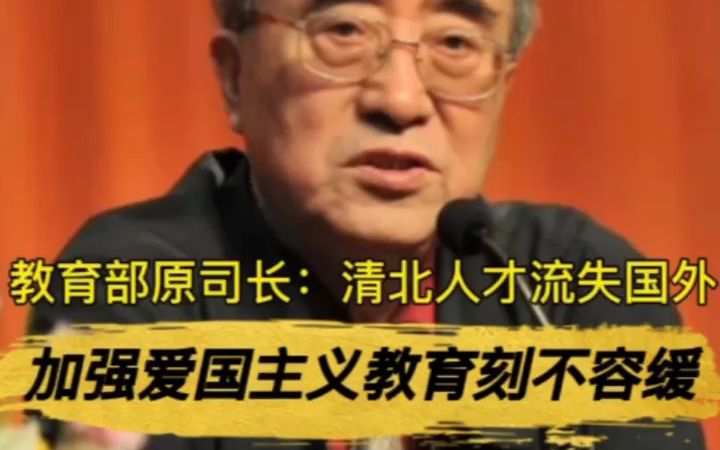 教育部原司长：清北人才流失国外

加强爱国主义教育刻不容缓